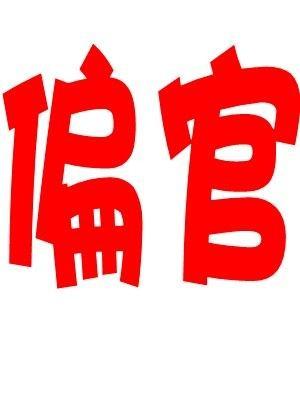 偏官